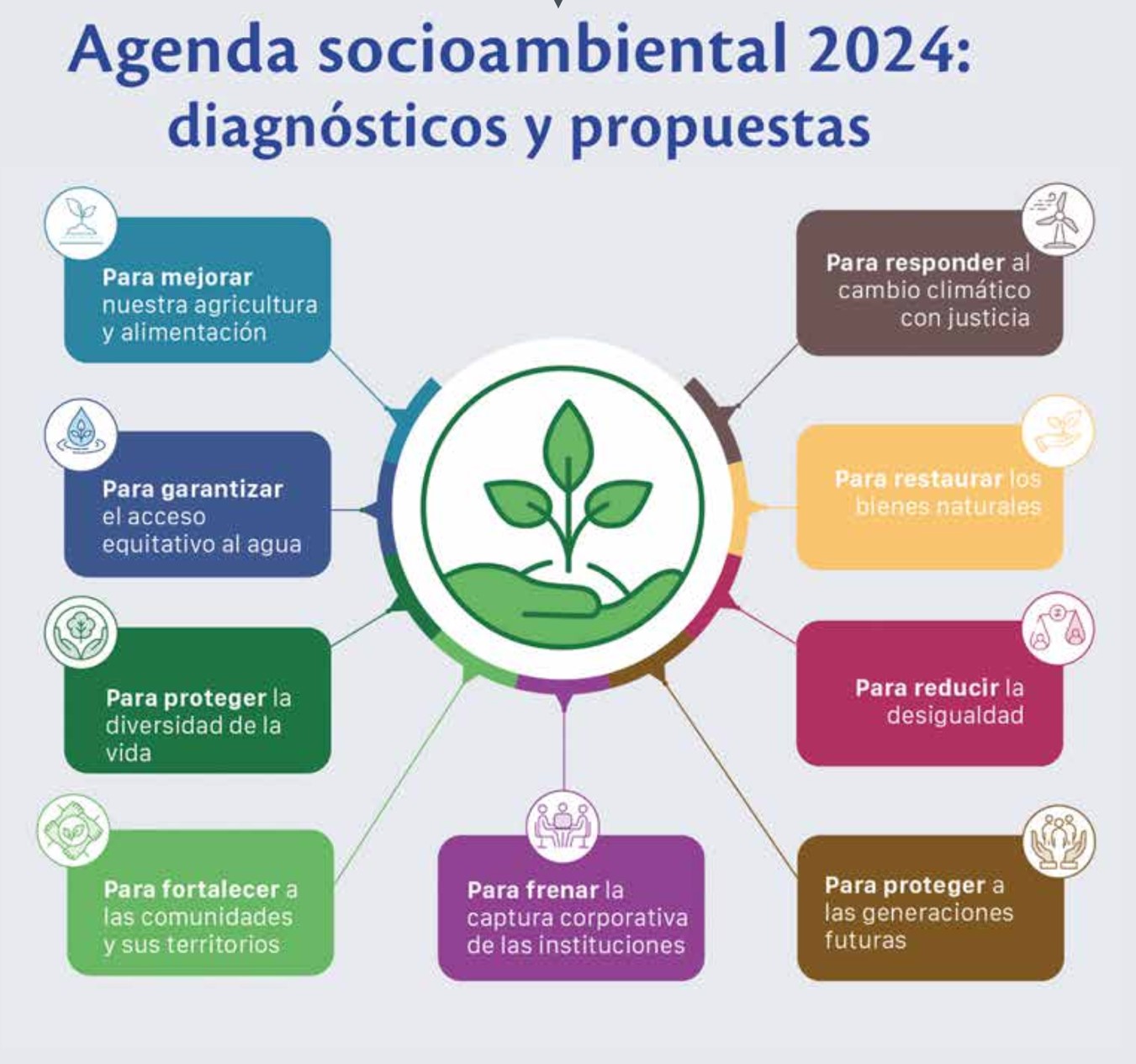 Agenda socioambiental 2024: diagnósticos y propuestas

Para mejorar nuestra agricultura y alimentación

Para garantizar el acceso equitativo al agua

Para proteger la diversidad de la vida

Para fortalecer a las comunidades y sus territorios

Para frenar la captura corporativa de las instituciones

Para responder al cambio climático con justicia

Para restaurar los bienes naturales

Para reducir la desigualdad

Para proteger a las generaciones futuras